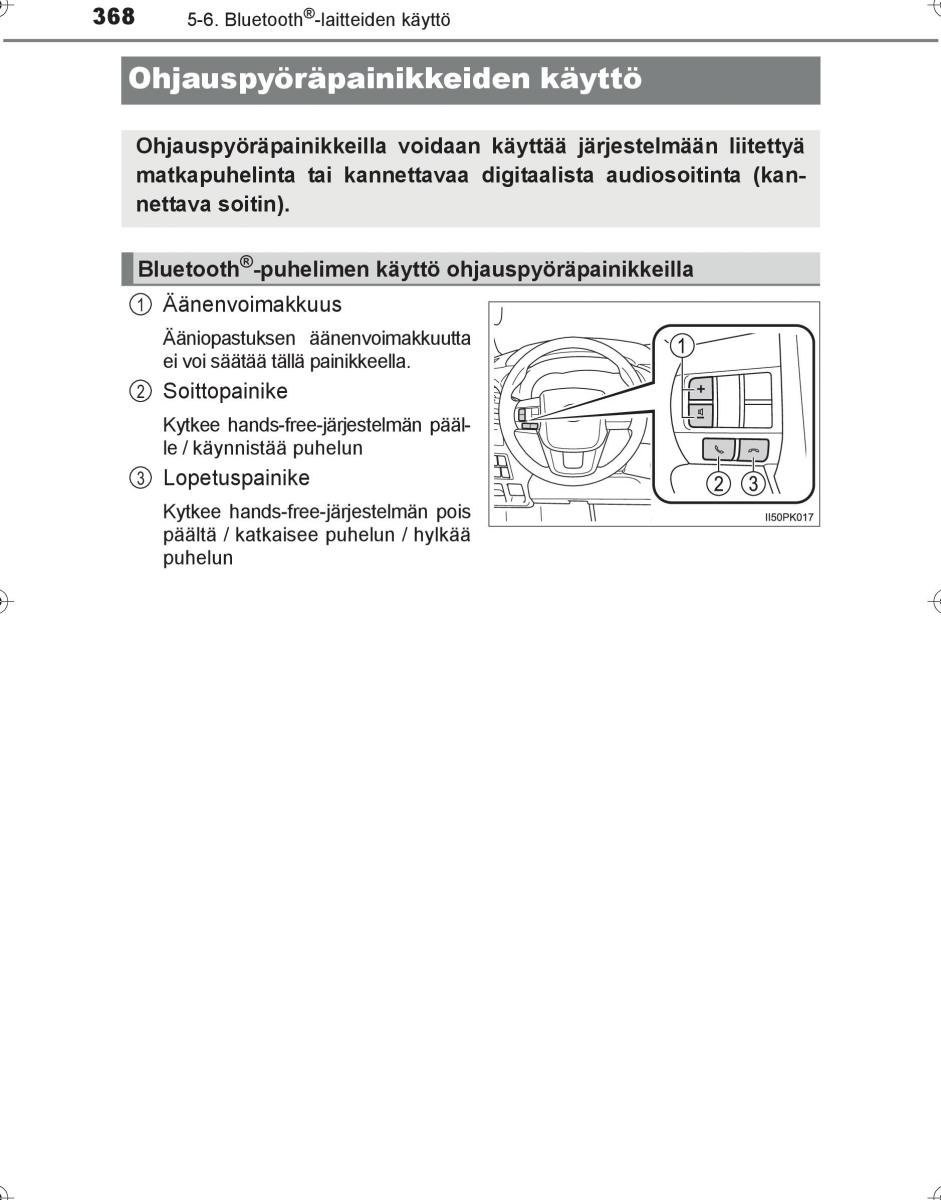 368 5-6. Bluetooth®-laitteiden käyttö

Ohjauspyöräpainikkeiden käyttö

Ohjauspyöräpainikkeilla voidaan käyttää järjestelmään liitettyä matkapuhelinta tai kannettavaa digitaalista audiosoitinta (kannettava soitin).

Bluetooth®-puhelimen käyttö ohjauspyöräpainikkeilla

① Äänenvoimakkuus

Ääniopastuksen äänenvoimakkuutta ei voi säätää tällä painikkeella.

② Soittopainike

Kytkee hands-free-järjestelmän päälle / käynnistää puhelun

③ Lopetuspainike

Kytkee hands-free-järjestelmän pois päältä / katkaisee puhelun / hylkää puhelun

1
+
2 3
II50PK017